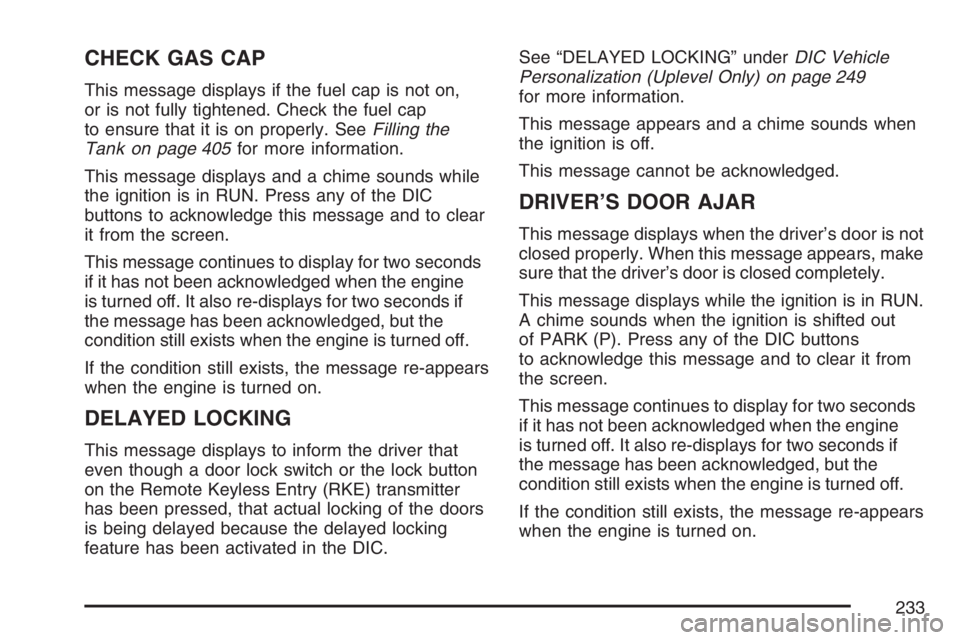 CHECK GAS CAP

This message displays if the fuel cap is not on, or is not fully tightened. Check the fuel cap to ensure that it is on properly. See Filling the Tank on page 405 for more information.

This message displays and a chime sounds while the ignition is in RUN. Press any of the DIC buttons to acknowledge this message and to clear it from the screen.

This message continues to display for two seconds if it has not been acknowledged when the engine is turned off. It also re-displays for two seconds if the message has been acknowledged, but the condition still exists when the engine is turned off.

If the condition still exists, the message re-appears when the engine is turned on.

DELAYED LOCKING

This message displays to inform the driver that even though a door lock switch or the lock button on the Remote Keyless Entry (RKE) transmitter has been pressed, that actual locking of the doors is being delayed because the delayed locking feature has been activated in the DIC.

See “DELAYED LOCKING” under DIC Vehicle Personalization (Uplevel Only) on page 249 for more information.

This message appears and a chime sounds when the ignition is off.

This message cannot be acknowledged.

DRIVER’S DOOR AJAR

This message displays when the driver’s door is not closed properly. When this message appears, make sure that the driver’s door is closed completely.

This message displays while the ignition is in RUN. A chime sounds when the ignition is shifted out of PARK (P). Press any of the DIC buttons to acknowledge this message and to clear it from the screen.

This message continues to display for two seconds if it has not been acknowledged when the engine is turned off. It also re-displays for two seconds if the message has been acknowledged, but the condition still exists when the engine is turned off.

If the condition still exists, the message re-appears when the engine is turned on.

233

carmanualsonline.info